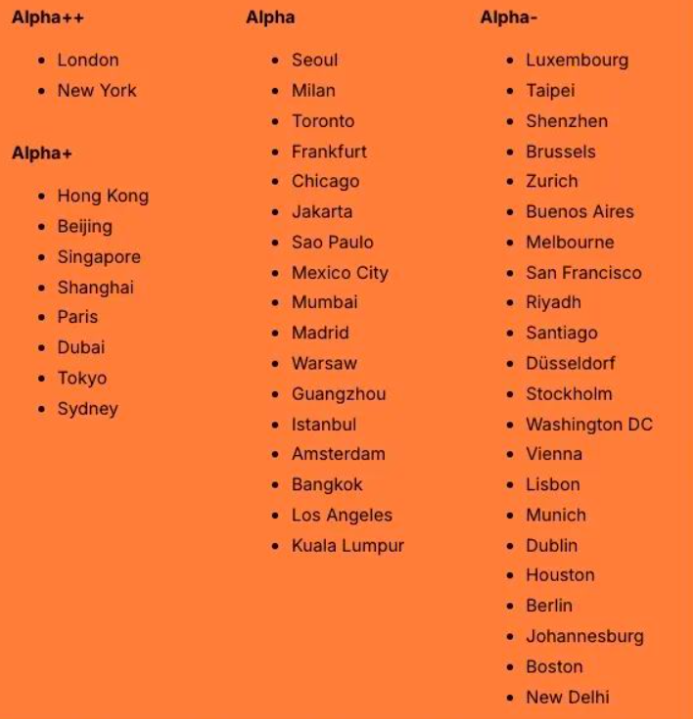 Alpha++

• London
• New York

Alpha+

• Hong Kong
• Beijing
• Singapore
• Shanghai
• Paris
• Dubai
• Tokyo
• Sydney

Alpha

• Seoul
• Milan
• Toronto
• Frankfurt
• Chicago
• Jakarta
• Sao Paulo
• Mexico City
• Mumbai
• Madrid
• Warsaw
• Guangzhou
• Istanbul
• Amsterdam
• Bangkok
• Los Angeles
• Kuala Lumpur

Alpha-

• Luxembourg
• Taipei
• Shenzhen
• Brussels
• Zurich
• Buenos Aires
• Melbourne
• San Francisco
• Riyadh
• Santiago
• Düsseldorf
• Stockholm
• Washington DC
• Vienna
• Lisbon
• Munich
• Dublin
• Houston
• Berlin
• Johannesburg
• Boston
• New Delhi